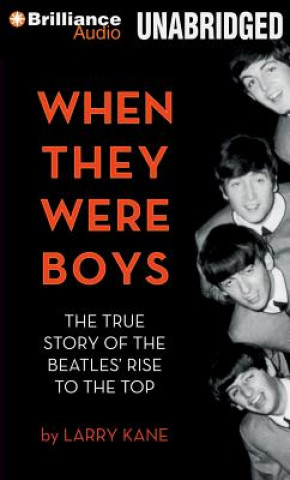 Brilliance Audio

UNABRIDGED

WHEN THEY WERE BOYS

THE TRUE STORY OF THE BEATLES' RISE TO THE TOP

by LARRY KANE